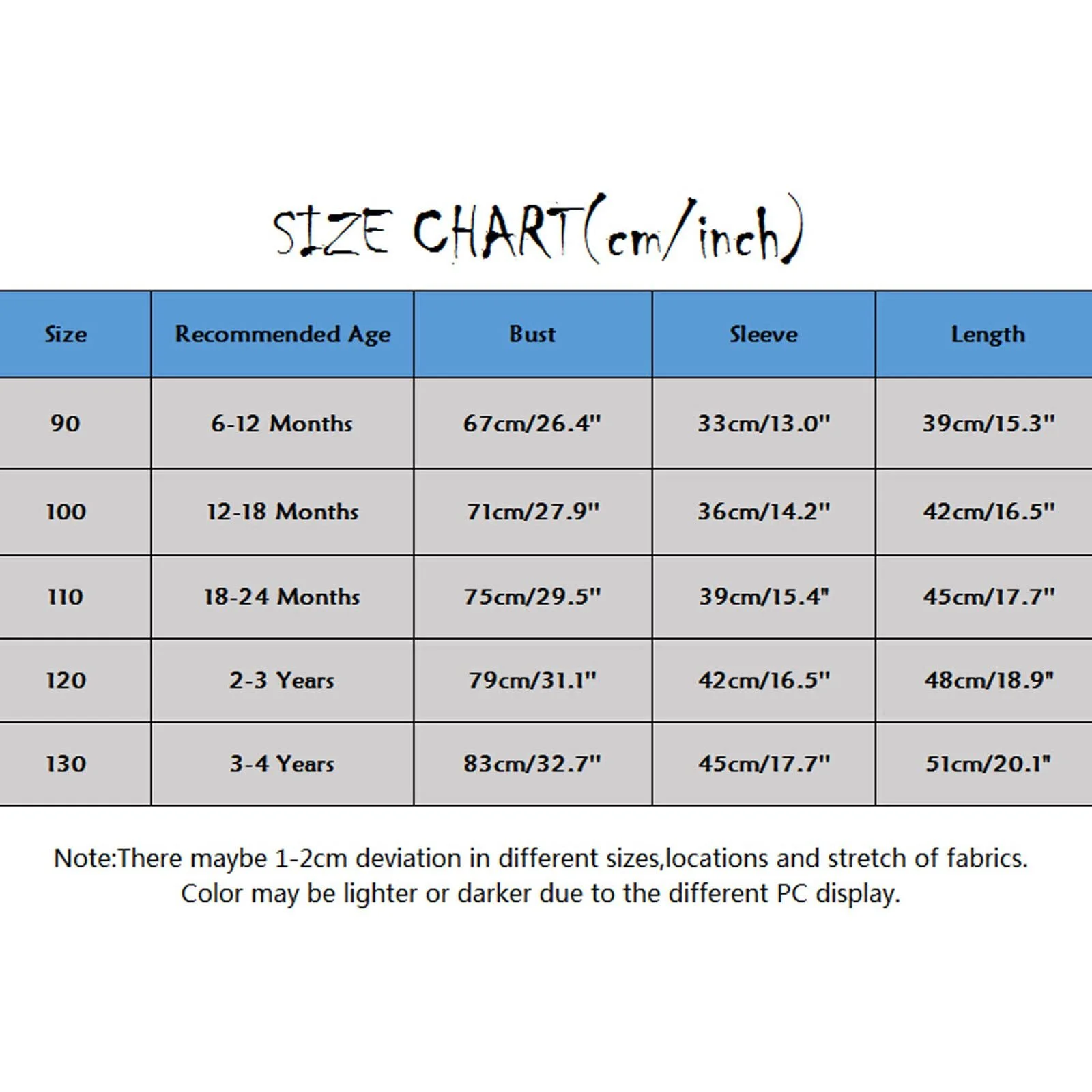 SIZE CHART(cm/inch)

| Size | Recommended Age | Bust | Sleeve | Length |
|---|---|---|---|---|
| 90 | 6-12 Months | 67cm/26.4" | 33cm/13.0" | 39cm/15.3" |
| 100 | 12-18 Months | 71cm/27.9" | 36cm/14.2" | 42cm/16.5" |
| 110 | 18-24 Months | 75cm/29.5" | 39cm/15.4" | 45cm/17.7" |
| 120 | 2-3 Years | 79cm/31.1" | 42cm/16.5" | 48cm/18.9" |
| 130 | 3-4 Years | 83cm/32.7" | 45cm/17.7" | 51cm/20.1" |

Note:There maybe 1-2cm deviation in different sizes,locations and stretch of fabrics. Color may be lighter or darker due to the different PC display.